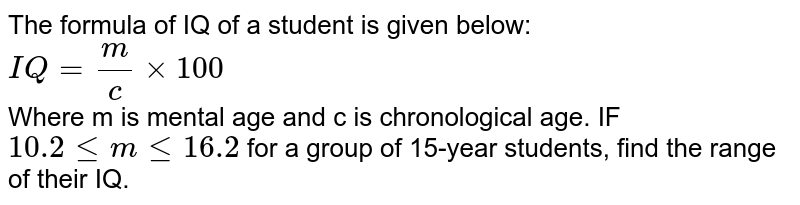 The formula of IQ of a student is given below:
$IQ = \frac{m}{c} \times 100$
Where m is mental age and c is chronological age. IF $10.2 \leq m \leq 16.2$ for a group of 15-year students, find the range of their IQ.